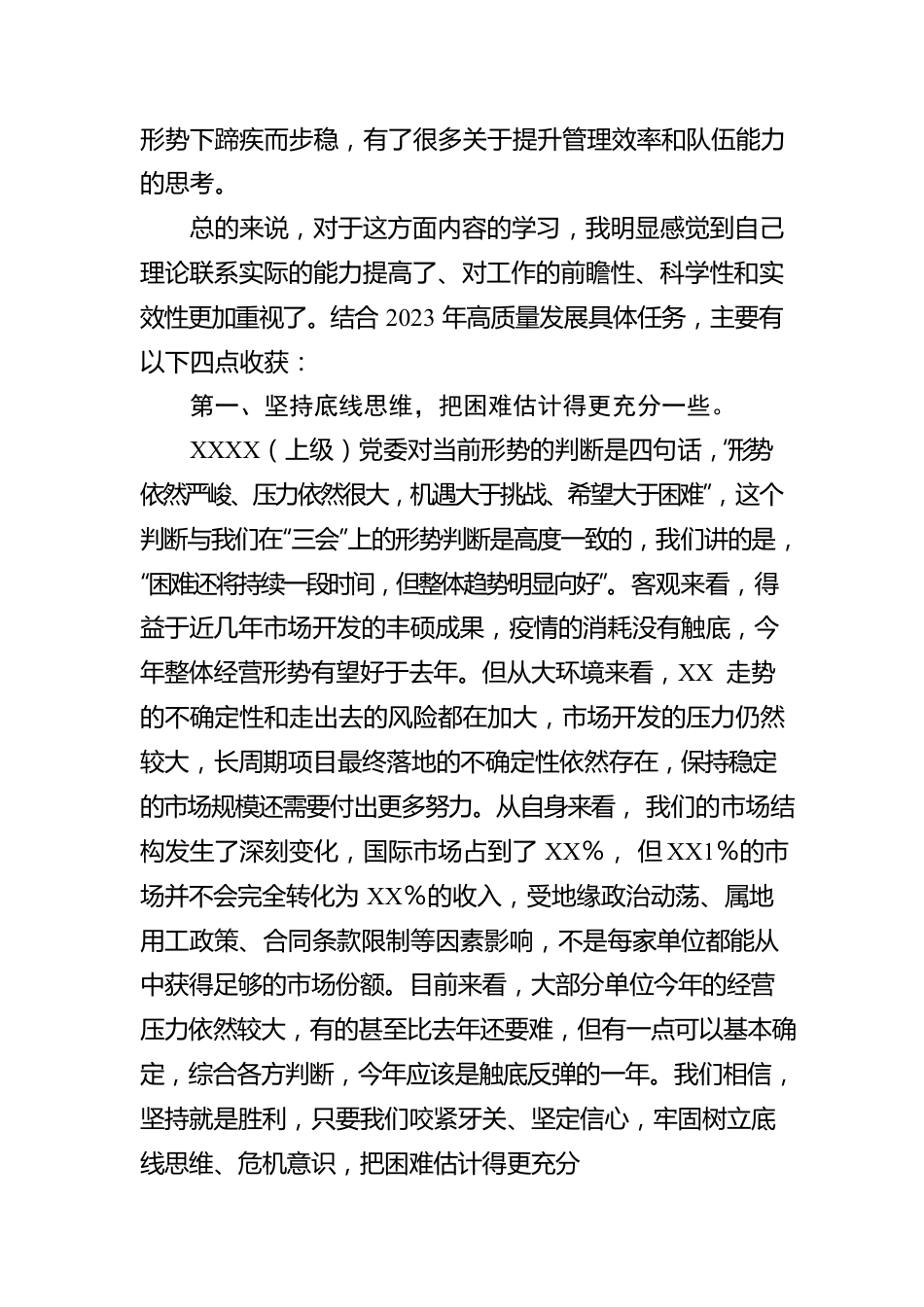 形势下蹄疾而步稳，有了很多关于提升管理效率和队伍能力的思考。

总的来说，对于这方面内容的学习，我明显感觉到自己理论联系实际的能力提高了、对工作的前瞻性、科学性和实效性更加重视了。结合 2023 年高质量发展具体任务，主要有以下四点收获：

第一、坚持底线思维，把困难估计得更充分一些。

XXXX（上级）党委对当前形势的判断是四句话，“形势依然严峻、压力依然很大，机遇大于挑战、希望大于困难”，这个判断与我们在“三会”上的形势判断是高度一致的，我们讲的是，“困难还将持续一段时间，但整体趋势明显向好”。客观来看，得益于近几年市场开发的丰硕成果，疫情的消耗没有触底，今年整体经营形势有望好于去年。但从大环境来看，XX 走势的不确定性和走出去的风险都在加大，市场开发的压力仍然较大，长周期项目最终落地的不确定性依然存在，保持稳定的市场规模还需要付出更多努力。从自身来看， 我们的市场结构发生了深刻变化，国际市场占到了 XX%， 但 XX1%的市场并不会完全转化为 XX%的收入，受地缘政治动荡、属地用工政策、合同条款限制等因素影响，不是每家单位都能从中获得足够的市场份额。目前来看，大部分单位今年的经营压力依然较大，有的甚至比去年还要难，但有一点可以基本确定，综合各方判断，今年应该是触底反弹的一年。我们相信，坚持就是胜利，只要我们咬紧牙关、坚定信心，牢固树立底线思维、危机意识，把困难估计得更充分